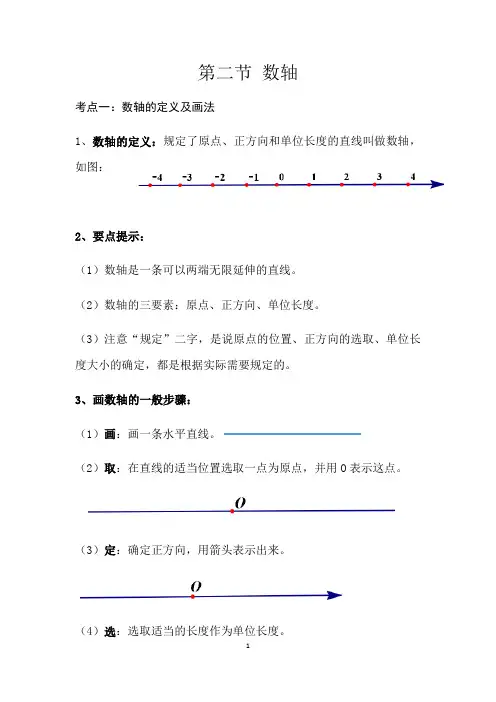 第二节 数轴

考点一：数轴的定义及画法

1、数轴的定义：规定了原点、正方向和单位长度的直线叫做数轴，如图：

-4 -3 -2 -1 0 1 2 3 4

2、要点提示：

（1）数轴是一条可以两端无限延伸的直线。

（2）数轴的三要素：原点、正方向、单位长度。

（3）注意“规定”二字，是说原点的位置、正方向的选取、单位长度大小的确定，都是根据实际需要规定的。

3、画数轴的一般步骤：

（1）画：画一条水平直线。

（2）取：在直线的适当位置选取一点为原点，并用 0 表示这点。

$O$

（3）定：确定正方向，用箭头表示出来。

$O$

（4）选：选取适当的长度作为单位长度。

1